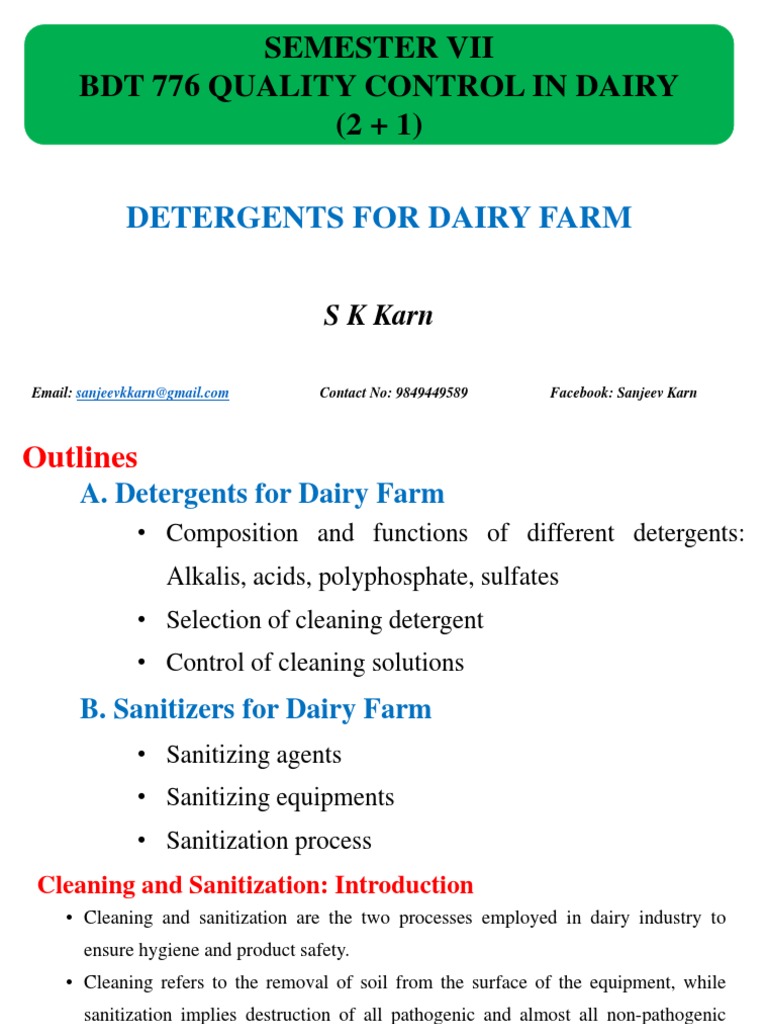 SEMESTER VII
BDT 776 QUALITY CONTROL IN DAIRY
(2 + 1)

DETERGENTS FOR DAIRY FARM

S K Karn

Email: sanjeevkkarn@gmail.com Contact No: 9849449589 Facebook: Sanjeev Karn

Outlines

A. Detergents for Dairy Farm

• Composition and functions of different detergents: Alkalis, acids, polyphosphate, sulfates

• Selection of cleaning detergent

• Control of cleaning solutions

B. Sanitizers for Dairy Farm

• Sanitizing agents

• Sanitizing equipments

• Sanitization process

Cleaning and Sanitization: Introduction

• Cleaning and sanitization are the two processes employed in dairy industry to ensure hygiene and product safety.

• Cleaning refers to the removal of soil from the surface of the equipment, while sanitization implies destruction of all pathogenic and almost all non-pathogenic